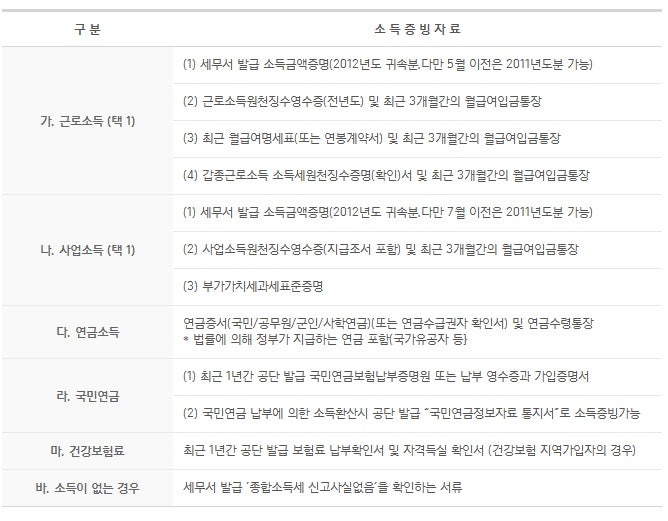 | 구 분 | 소 득 증 빙 자 료 |
|---|---|
| 가. 근로소득 (택 1) | (1) 세무서 발급 소득금액증명(2012년도 귀속분.다만 5월 이전은 2011년도분 가능) |
| | (2) 근로소득원천징수영수증(전년도) 및 최근 3개월간의 월급여입금통장 |
| | (3) 최근 월급여명세표(또는 연봉계약서) 및 최근 3개월간의 월급여입금통장 |
| | (4) 갑종근로소득 소득세원천징수증명(확인)서 및 최근 3개월간의 월급여입금통장 |
| 나. 사업소득 (택 1) | (1) 세무서 발급 소득금액증명(2012년도 귀속분.다만 7월 이전은 2011년도분 가능) |
| | (2) 사업소득원천징수영수증(지급조서 포함) 및 최근 3개월간의 월급여입금통장 |
| | (3) 부가가치세과세표준증명 |
| 다. 연금소득 | 연금증서(국민/공무원/군인/사학연금)(또는 연금수급권자 확인서) 및 연금수령통장 * 법률에 의해 정부가 지급하는 연금 포함(국가유공자 등) |
| 라. 국민연금 | (1) 최근 1년간 공단 발급 국민연금보험납부증명원 또는 납부 영수증과 가입증명서 |
| | (2) 국민연금 납부에 의한 소득환산시 공단 발급 "국민연금정보자료 통지서"로 소득증빙가능 |
| 마. 건강보험료 | 최근 1년간 공단 발급 보험료 납부확인서 및 자격득실 확인서 (건강보험 지역가입자의 경우) |
| 바. 소득이 없는 경우 | 세무서 발급 '종합소득세 신고사실없음'을 확인하는 서류 |